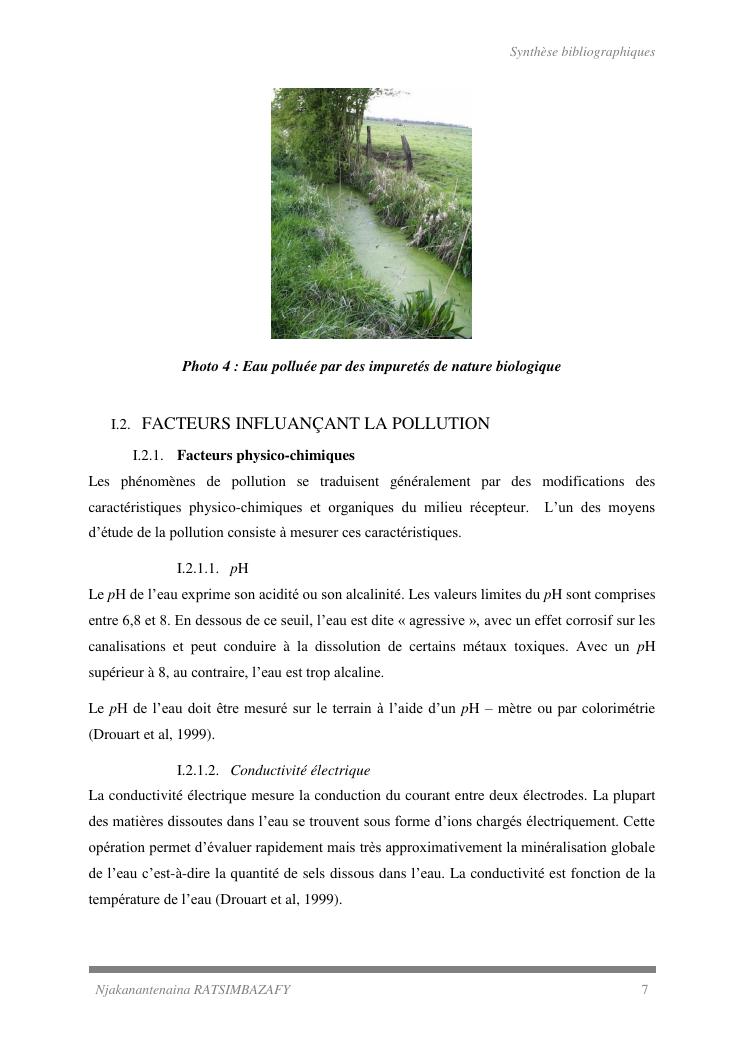 Synthèse bibliographiques

Photo 4 : Eau polluée par des impuretés de nature biologique

I.2. FACTEURS INFLUANÇANT LA POLLUTION

I.2.1. Facteurs physico-chimiques

Les phénomènes de pollution se traduisent généralement par des modifications des caractéristiques physico-chimiques et organiques du milieu récepteur. L'un des moyens d'étude de la pollution consiste à mesurer ces caractéristiques.

I.2.1.1. pH

Le pH de l'eau exprime son acidité ou son alcalinité. Les valeurs limites du pH sont comprises entre 6,8 et 8. En dessous de ce seuil, l'eau est dite « agressive », avec un effet corrosif sur les canalisations et peut conduire à la dissolution de certains métaux toxiques. Avec un pH supérieur à 8, au contraire, l'eau est trop alcaline.

Le pH de l'eau doit être mesuré sur le terrain à l'aide d'un pH – mètre ou par colorimétrie (Drouart et al, 1999).

I.2.1.2. Conductivité électrique

La conductivité électrique mesure la conduction du courant entre deux électrodes. La plupart des matières dissoutes dans l'eau se trouvent sous forme d'ions chargés électriquement. Cette opération permet d'évaluer rapidement mais très approximativement la minéralisation globale de l'eau c'est-à-dire la quantité de sels dissous dans l'eau. La conductivité est fonction de la température de l'eau (Drouart et al, 1999).

Njakanantenaina RATSIMBAZAFY 7